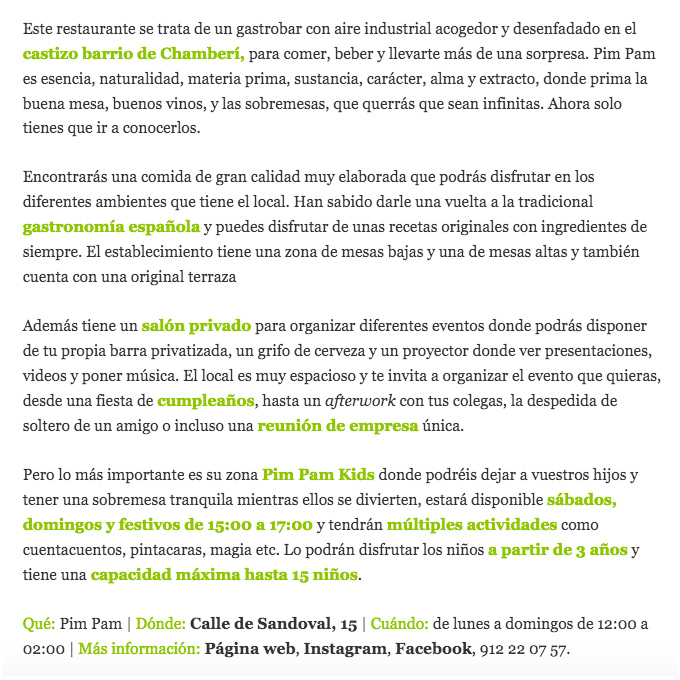 Este restaurante se trata de un gastrobar con aire industrial acogedor y desenfadado en el castizo barrio de Chamberí, para comer, beber y llevarte más de una sorpresa. Pim Pam es esencia, naturalidad, materia prima, sustancia, carácter, alma y extracto, donde prima la buena mesa, buenos vinos, y las sobremesas, que querrás que sean infinitas. Ahora solo tienes que ir a conocerlos.

Encontrarás una comida de gran calidad muy elaborada que podrás disfrutar en los diferentes ambientes que tiene el local. Han sabido darle una vuelta a la tradicional gastronomía española y puedes disfrutar de unas recetas originales con ingredientes de siempre. El establecimiento tiene una zona de mesas bajas y una de mesas altas y también cuenta con una original terraza

Además tiene un salón privado para organizar diferentes eventos donde podrás disponer de tu propia barra privatizada, un grifo de cerveza y un proyector donde ver presentaciones, videos y poner música. El local es muy espacioso y te invita a organizar el evento que quieras, desde una fiesta de cumpleaños, hasta un afterwork con tus colegas, la despedida de soltero de un amigo o incluso una reunión de empresa única.

Pero lo más importante es su zona Pim Pam Kids donde podréis dejar a vuestros hijos y tener una sobremesa tranquila mientras ellos se divierten, estará disponible sábados, domingos y festivos de 15:00 a 17:00 y tendrán múltiples actividades como cuentacuentos, pintacaras, magia etc. Lo podrán disfrutar los niños a partir de 3 años y tiene una capacidad máxima hasta 15 niños.

Qué: Pim Pam | Dónde: Calle de Sandoval, 15 | Cuándo: de lunes a domingos de 12:00 a 02:00 | Más información: Página web, Instagram, Facebook, 912 22 07 57.